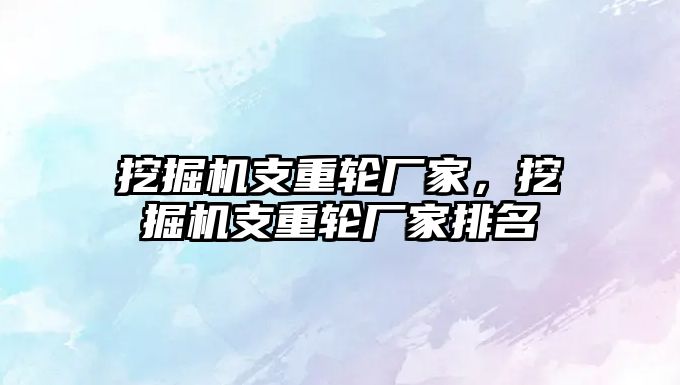 挖掘机支重轮厂家，挖掘机支重轮厂家排名